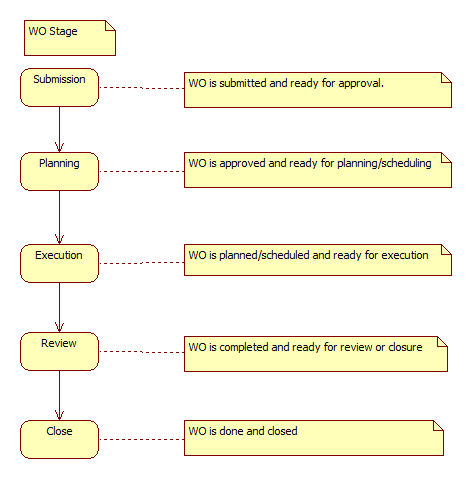 WO Stage

Submission

WO is submitted and ready for approval.

Planning

WO is approved and ready for planning/scheduling

Execution

WO is planned/scheduled and ready for execution

Review

WO is completed and ready for review or closure

Close

WO is done and closed